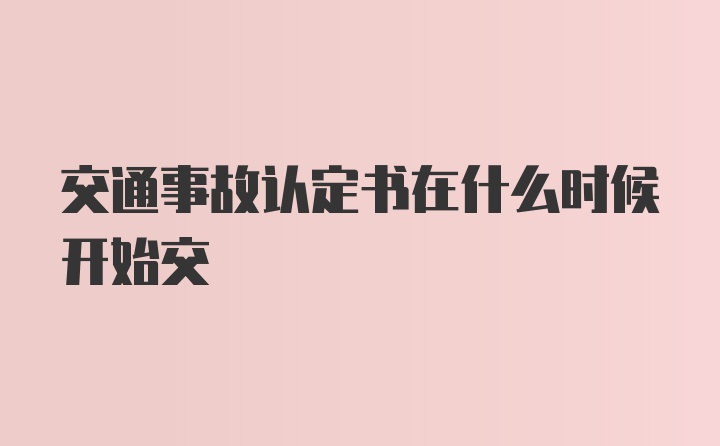 交通事故认定书在什么时候开始交